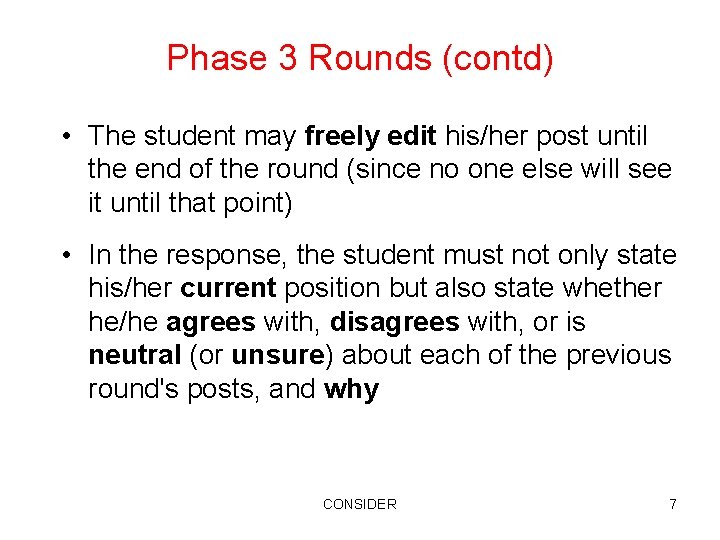 Phase 3 Rounds (contd)

• The student may freely edit his/her post until the end of the round (since no one else will see it until that point)

• In the response, the student must not only state his/her current position but also state whether he/he agrees with, disagrees with, or is neutral (or unsure) about each of the previous round's posts, and why

CONSIDER

7